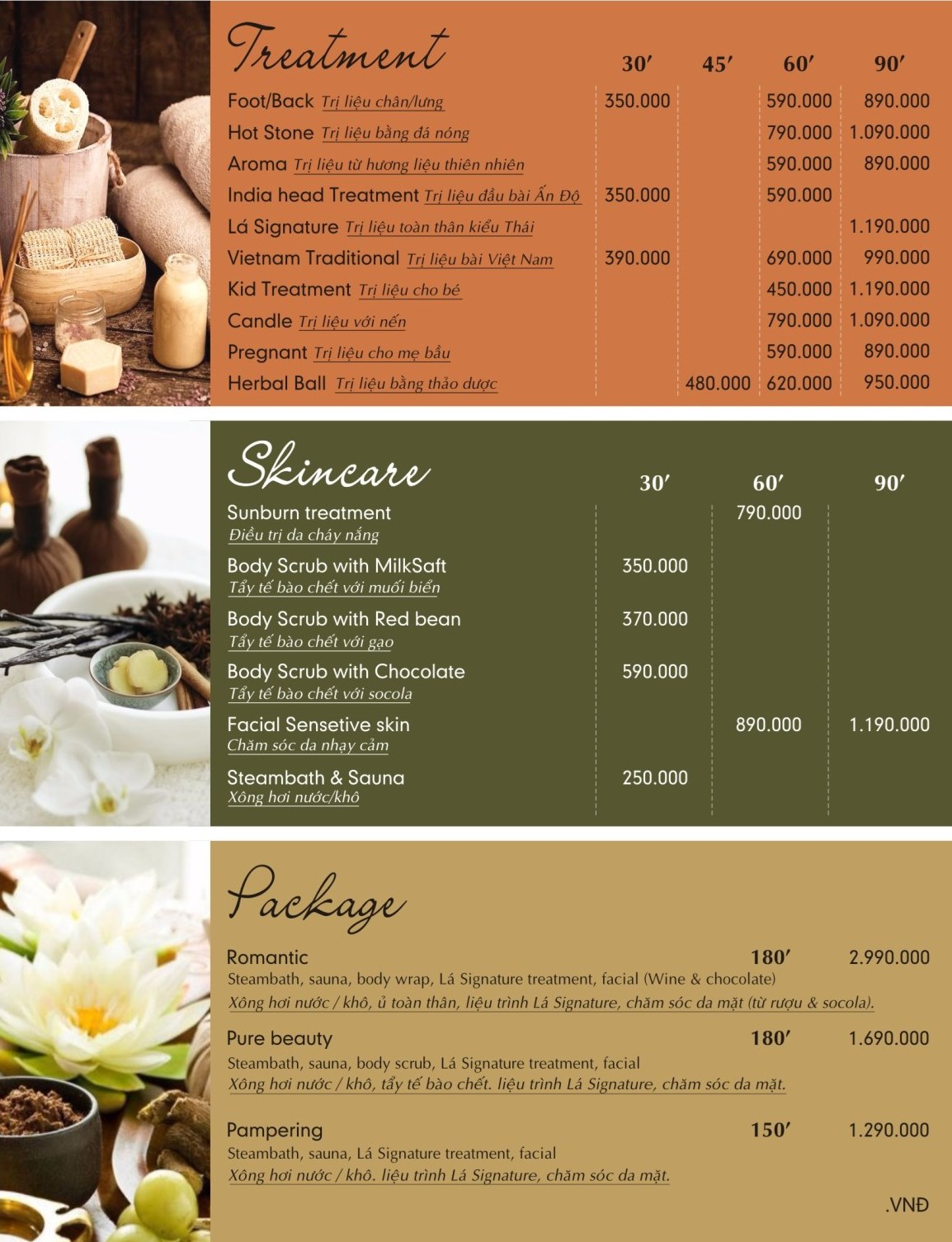 Treatment

| | 30′ | 45′ | 60′ | 90′ |
|---|---|---|---|---|
| Foot/Back Trị liệu chân/lưng | 350.000 | | 590.000 | 890.000 |
| Hot Stone Trị liệu bằng đá nóng | | | 790.000 | 1.090.000 |
| Aroma Trị liệu từ hương liệu thiên nhiên | | | 590.000 | 890.000 |
| India head Treatment Trị liệu đầu bài Ấn Độ | 350.000 | | 590.000 | |
| Lá Signature Trị liệu toàn thân kiểu Thái | | | | 1.190.000 |
| Vietnam Traditional Trị liệu bài Việt Nam | 390.000 | | 690.000 | 990.000 |
| Kid Treatment Trị liệu cho bé | | | 450.000 | 1.190.000 |
| Candle Trị liệu với nến | | | 790.000 | 1.090.000 |
| Pregnant Trị liệu cho mẹ bầu | | | 590.000 | 890.000 |
| Herbal Ball Trị liệu bằng thảo dược | | 480.000 | 620.000 | 950.000 |

Skincare

| | 30′ | 60′ | 90′ |
|---|---|---|---|
| Sunburn treatment Điều trị da cháy nắng | | 790.000 | |
| Body Scrub with MilkSaft Tẩy tế bào chết với muối biển | 350.000 | | |
| Body Scrub with Red bean Tẩy tế bào chết với gạo | 370.000 | | |
| Body Scrub with Chocolate Tẩy tế bào chết với socola | 590.000 | | |
| Facial Sensetive skin Chăm sóc da nhạy cảm | | 890.000 | 1.190.000 |
| Steambath & Sauna Xông hơi nước/khô | 250.000 | | |

Package

Romantic 180′ 2.990.000
Steambath, sauna, body wrap, Lá Signature treatment, facial (Wine & chocolate)
Xông hơi nước / khô, ủ toàn thân, liệu trình Lá Signature, chăm sóc da mặt (từ rượu & socola).

Pure beauty 180′ 1.690.000
Steambath, sauna, body scrub, Lá Signature treatment, facial
Xông hơi nước / khô, tẩy tế bào chết. liệu trình Lá Signature, chăm sóc da mặt.

Pampering 150′ 1.290.000
Steambath, sauna, Lá Signature treatment, facial
Xông hơi nước / khô. liệu trình Lá Signature, chăm sóc da mặt.

.VNĐ